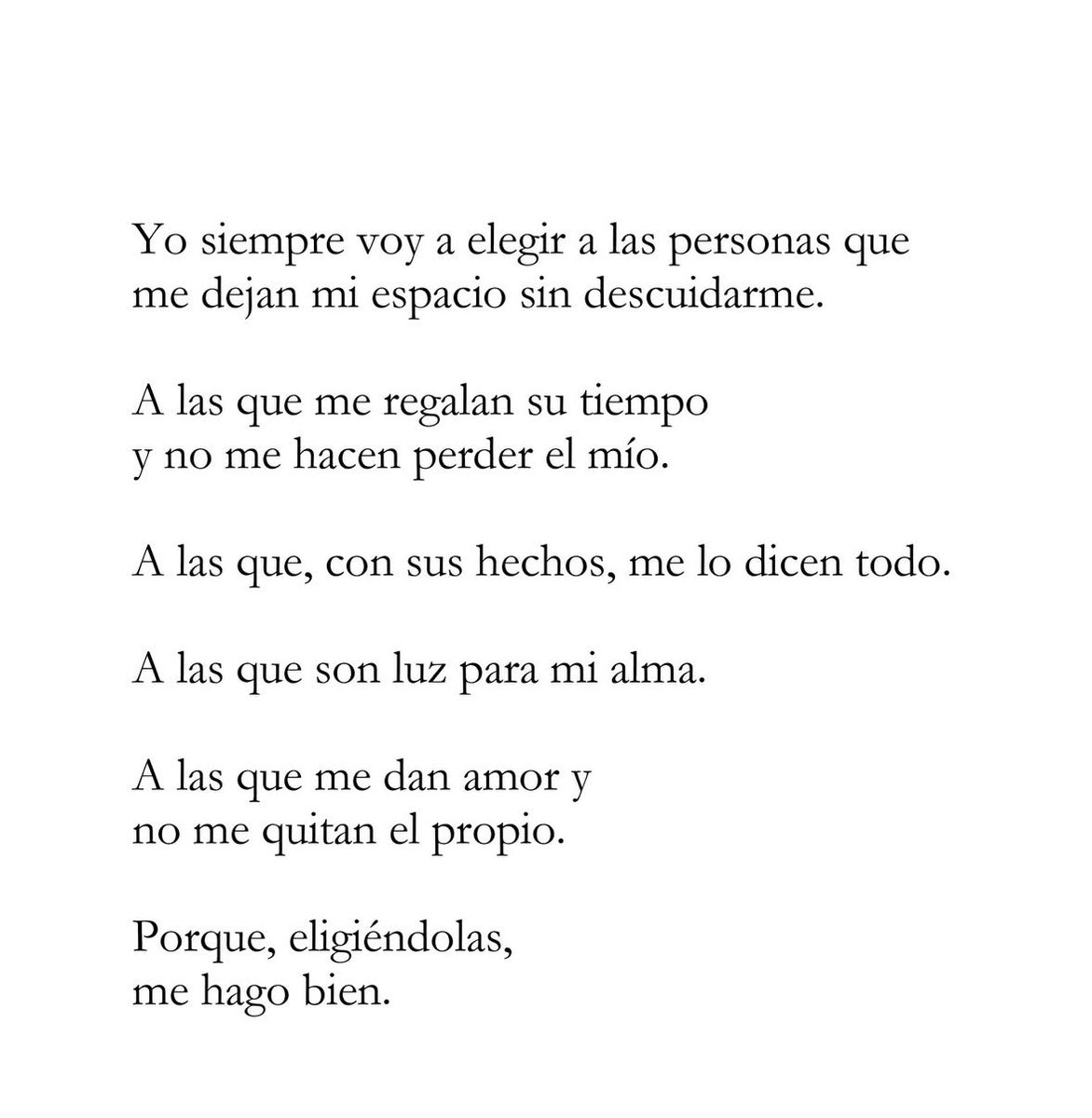 Yo siempre voy a elegir a las personas que
me dejan mi espacio sin descuidarme.

A las que me regalan su tiempo
y no me hacen perder el mío.

A las que, con sus hechos, me lo dicen todo.

A las que son luz para mi alma.

A las que me dan amor y
no me quitan el propio.

Porque, eligiéndolas,
me hago bien.